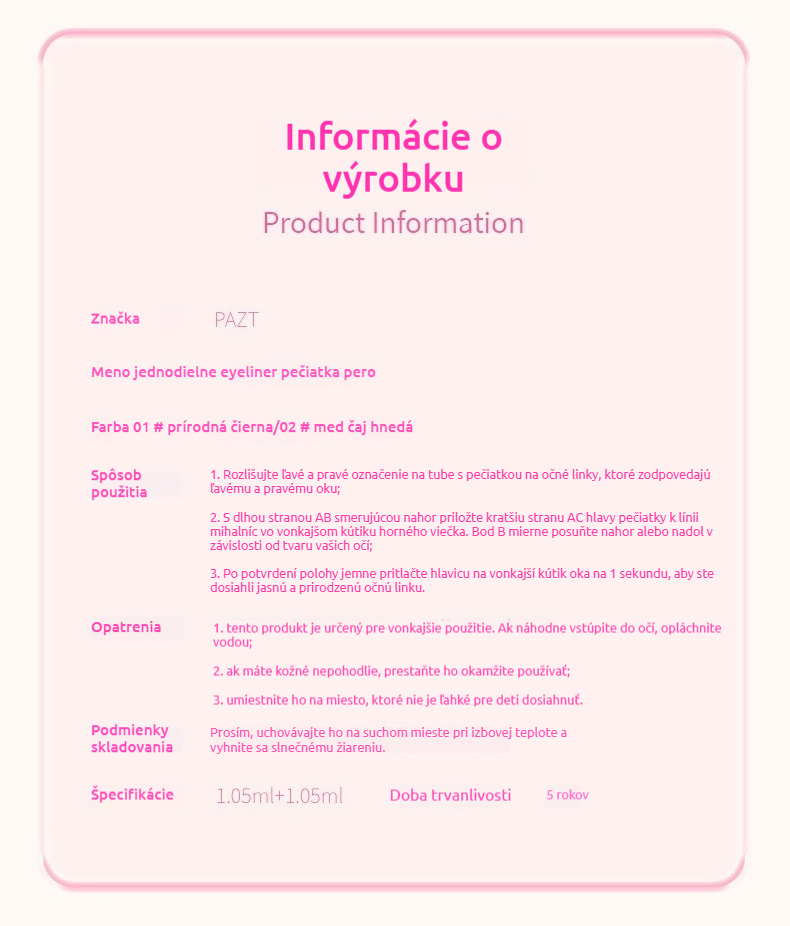 Informácie o výrobku
Product Information

Značka PAZT

Meno jednodielne eyeliner pečiatka pero

Farba 01 # prírodná čierna/02 # med čaj hnedá

Spôsob použitia

1. Rozlišujte ľavé a pravé označenie na tube s pečiatkou na očné linky, ktoré zodpovedajú ľavému a pravému oku;

2. S dlhou stranou AB smerujúcou nahor priložte kratšiu stranu AC hlavy pečiatky k línii mihalníc vo vonkajšom kútiku horného viečka. Bod B mierne posuňte nahor alebo nadol v závislosti od tvaru vašich očí;

3. Po potvrdení polohy jemne pritlačte hlavicu na vonkajší kútik oka na 1 sekundu, aby ste dosiahli jasnú a prirodzenú očnú linku.

Opatrenia

1. tento produkt je určený pre vonkajšie použitie. Ak náhodne vstúpite do očí, opláchnite vodou;

2. ak máte kožné nepohodlie, prestaňte ho okamžite používať;

3. umiestnite ho na miesto, ktoré nie je ľahké pre deti dosiahnuť.

Podmienky skladovania

Prosím, uchovávajte ho na suchom mieste pri izbovej teplote a vyhnite sa slnečnému žiareniu.

Špecifikácie 1.05ml+1.05ml Doba trvanlivosti 5 rokov